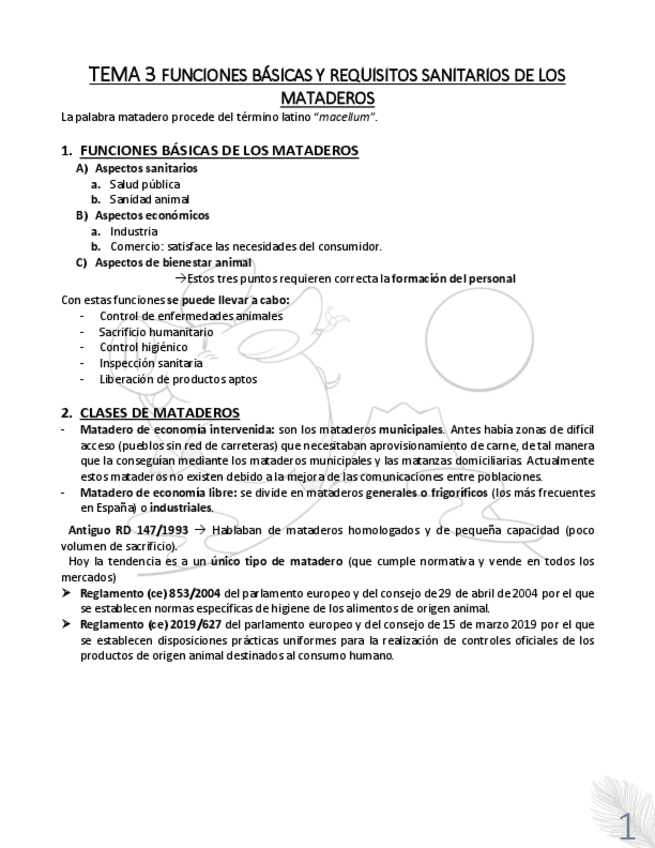 TEMA 3 FUNCIONES BÁSICAS Y REQUISITOS SANITARIOS DE LOS MATADEROS

La palabra matadero procede del término latino "macellum".

1. FUNCIONES BÁSICAS DE LOS MATADEROS

A) Aspectos sanitarios
a. Salud pública
b. Sanidad animal
B) Aspectos económicos
a. Industria
b. Comercio: satisface las necesidades del consumidor.
C) Aspectos de bienestar animal

→Estos tres puntos requieren correcta la formación del personal

Con estas funciones se puede llevar a cabo:
- Control de enfermedades animales
- Sacrificio humanitario
- Control higiénico
- Inspección sanitaria
- Liberación de productos aptos

2. CLASES DE MATADEROS

- Matadero de economía intervenida: son los mataderos municipales. Antes había zonas de difícil acceso (pueblos sin red de carreteras) que necesitaban aprovisionamiento de carne, de tal manera que la conseguían mediante los mataderos municipales y las matanzas domiciliarias. Actualmente estos mataderos no existen debido a la mejora de las comunicaciones entre poblaciones.
- Matadero de economía libre: se divide en mataderos generales o frigoríficos (los más frecuentes en España) o industriales.

Antiguo RD 147/1993 → Hablaban de mataderos homologados y de pequeña capacidad (poco volumen de sacrificio).

Hoy la tendencia es a un único tipo de matadero (que cumple normativa y vende en todos los mercados)

➤ Reglamento (ce) 853/2004 del parlamento europeo y del consejo de 29 de abril de 2004 por el que se establecen normas específicas de higiene de los alimentos de origen animal.
➤ Reglamento (ce) 2019/627 del parlamento europeo y del consejo de 15 de marzo 2019 por el que se establecen disposiciones prácticas uniformes para la realización de controles oficiales de los productos de origen animal destinados al consumo humano.

1